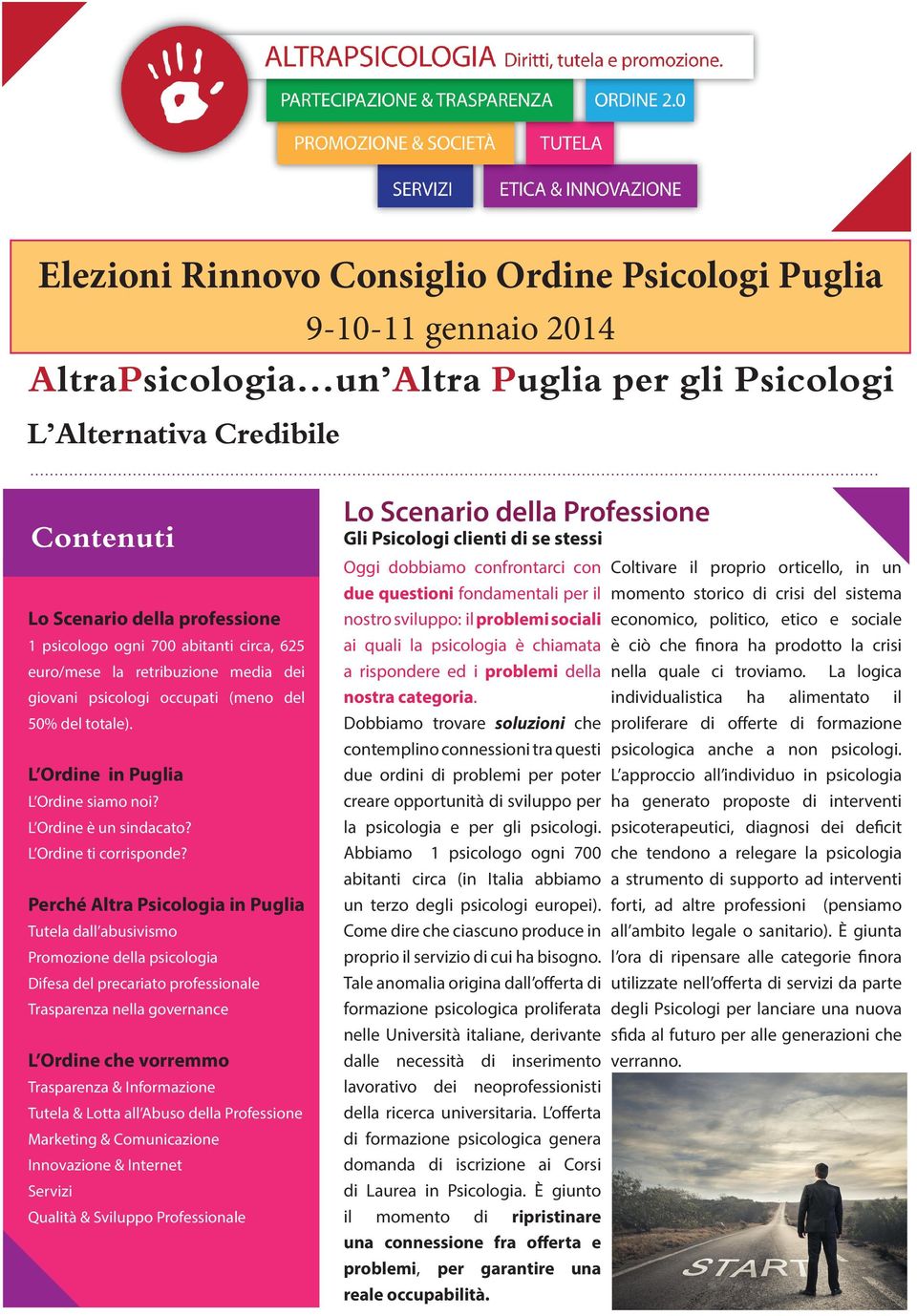 ALTRAPSICOLOGIA Diritti, tutela e promozione.
PARTECIPAZIONE & TRASPARENZA
ORDINE 2.0
PROMOZIONE & SOCIETÀ
TUTELA
SERVIZI
ETICA & INNOVAZIONE

Elezioni Rinnovo Consiglio Ordine Psicologi Puglia
9-10-11 gennaio 2014
AltraPsicologia…un'Altra Puglia per gli Psicologi
L'Alternativa Credibile

Contenuti

Lo Scenario della professione
1 psicologo ogni 700 abitanti circa, 625 euro/mese la retribuzione media dei giovani psicologi occupati (meno del 50% del totale).

L'Ordine in Puglia
L'Ordine siamo noi?
L'Ordine è un sindacato?
L'Ordine ti corrisponde?

Perché Altra Psicologia in Puglia
Tutela dall'abusivismo
Promozione della psicologia
Difesa del precariato professionale
Trasparenza nella governance

L'Ordine che vorremmo
Trasparenza & Informazione
Tutela & Lotta all'Abuso della Professione
Marketing & Comunicazione
Innovazione & Internet
Servizi
Qualità & Sviluppo Professionale

Lo Scenario della Professione
Gli Psicologi clienti di se stessi

Oggi dobbiamo confrontarci con due questioni fondamentali per il nostro sviluppo: il problemi sociali ai quali la psicologia è chiamata a rispondere ed i problemi della nostra categoria.
Dobbiamo trovare soluzioni che contemplino connessioni tra questi due ordini di problemi per poter creare opportunità di sviluppo per la psicologia e per gli psicologi. Abbiamo 1 psicologo ogni 700 abitanti circa (in Italia abbiamo un terzo degli psicologi europei). Come dire che ciascuno produce in proprio il servizio di cui ha bisogno. Tale anomalia origina dall'offerta di formazione psicologica proliferata nelle Università italiane, derivante dalle necessità di inserimento lavorativo dei neoprofessionisti della ricerca universitaria. L'offerta di formazione psicologica genera domanda di iscrizione ai Corsi di Laurea in Psicologia. È giunto il momento di ripristinare una connessione fra offerta e problemi, per garantire una reale occupabilità.

Coltivare il proprio orticello, in un momento storico di crisi del sistema economico, politico, etico e sociale è ciò che finora ha prodotto la crisi nella quale ci troviamo. La logica individualistica ha alimentato il proliferare di offerte di formazione psicologica anche a non psicologi. L'approccio all'individuo in psicologia ha generato proposte di interventi psicoterapeutici, diagnosi dei deficit che tendono a relegare la psicologia a strumento di supporto ad interventi forti, ad altre professioni (pensiamo all'ambito legale o sanitario). È giunta l'ora di ripensare alle categorie finora utilizzate nell'offerta di servizi da parte degli Psicologi per lanciare una nuova sfida al futuro per alle generazioni che verranno.

START